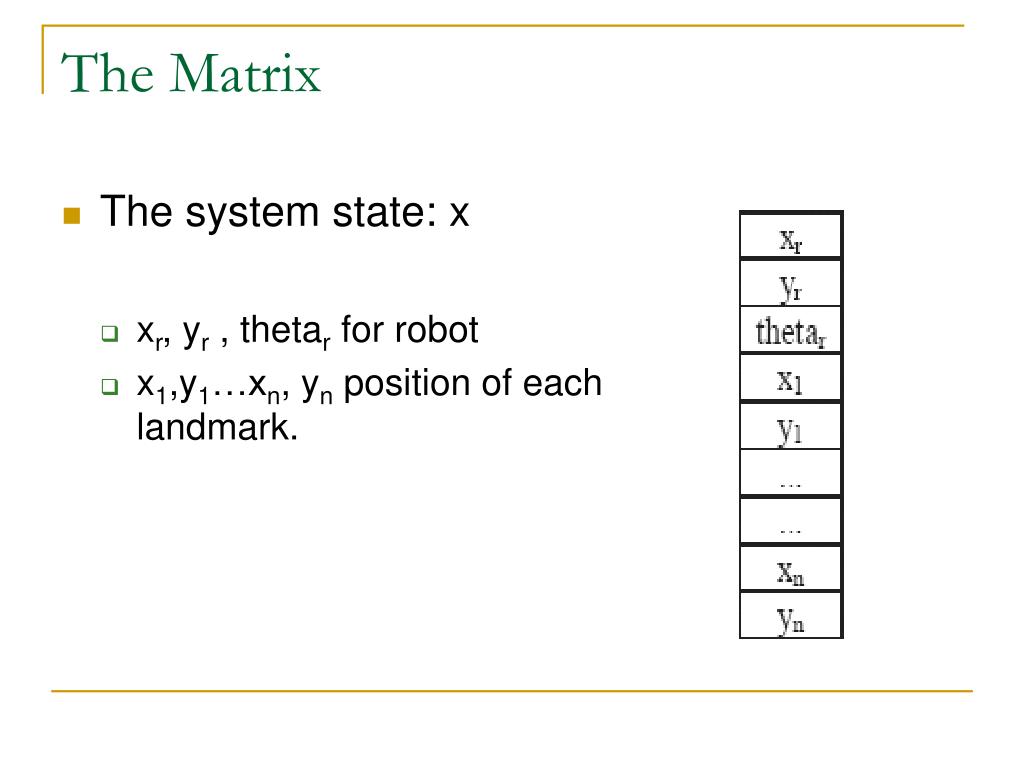 The Matrix

The system state: x

$x_r$, $y_r$ , $theta_r$ for robot

$x_1$,$y_1$…$x_n$, $y_n$ position of each landmark.

| $x_r$ |
|---|
| $y_r$ |
| $theta_r$ |
| $x_1$ |
| $y_1$ |
| … |
| … |
| $x_n$ |
| $y_n$ |